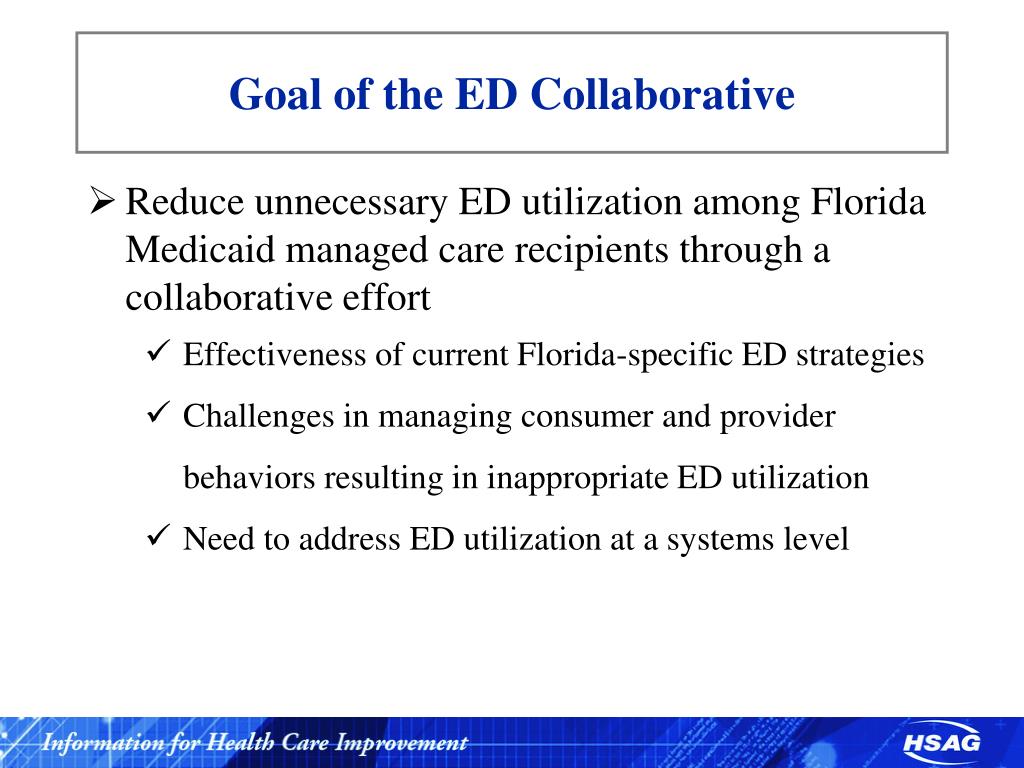 Goal of the ED Collaborative

➢ Reduce unnecessary ED utilization among Florida Medicaid managed care recipients through a collaborative effort

✓ Effectiveness of current Florida-specific ED strategies

✓ Challenges in managing consumer and provider behaviors resulting in inappropriate ED utilization

✓ Need to address ED utilization at a systems level

Information for Health Care Improvement

HSAG